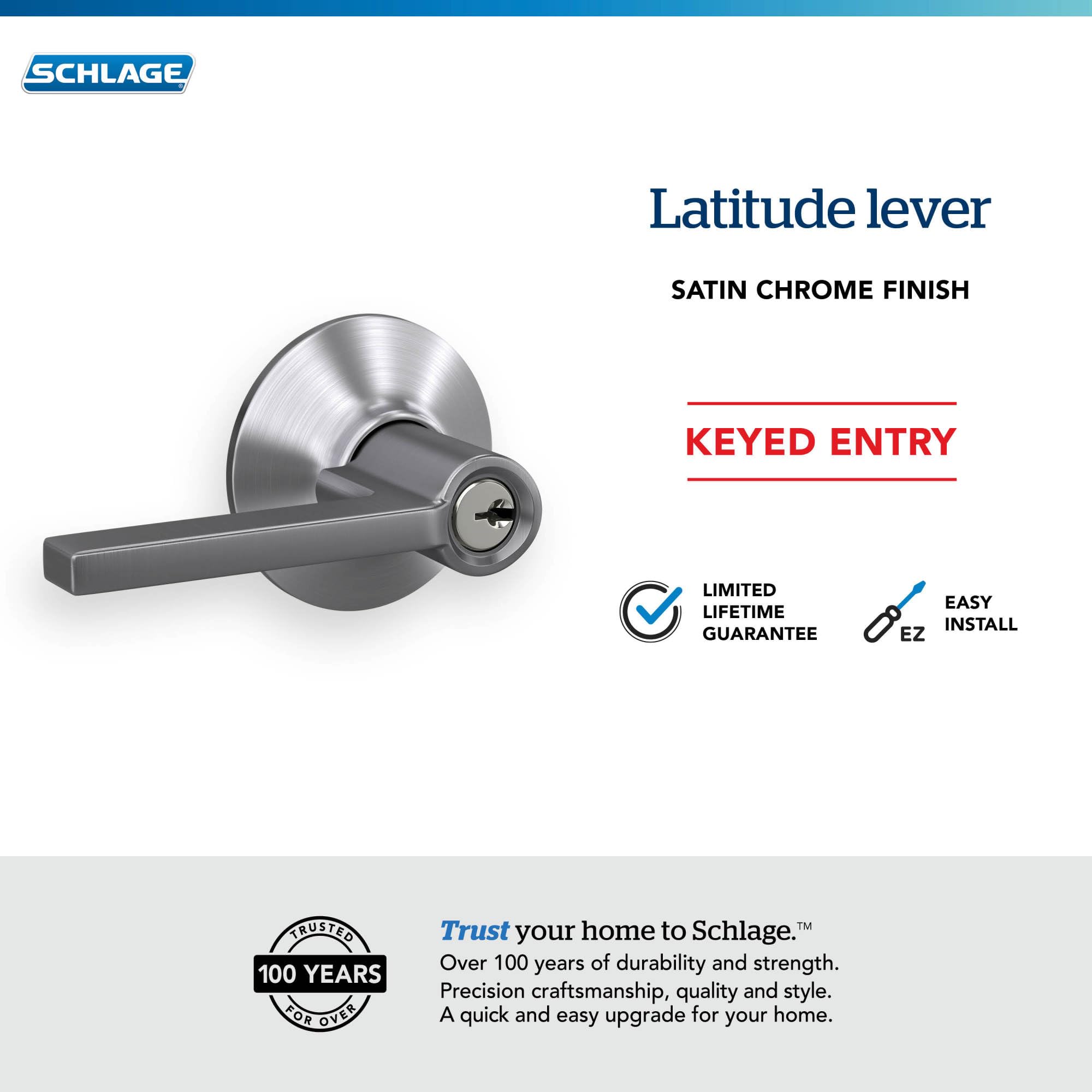 SCHLAGE®

Latitude lever

SATIN CHROME FINISH

KEYED ENTRY

LIMITED LIFETIME GUARANTEE

EZ

EASY INSTALL

TRUSTED
100 YEARS
FOR OVER

Trust your home to Schlage.™
Over 100 years of durability and strength.
Precision craftsmanship, quality and style.
A quick and easy upgrade for your home.